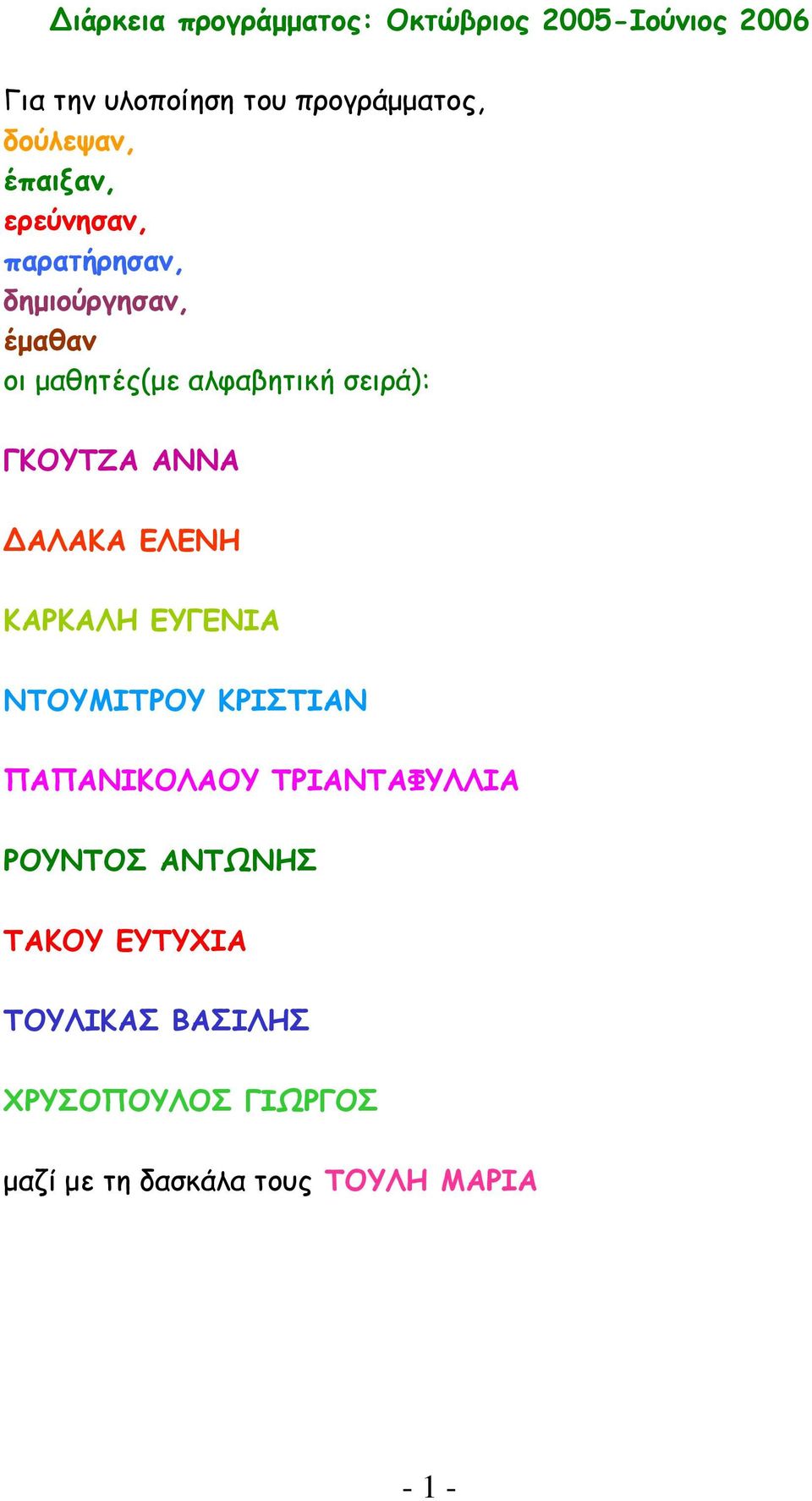 Διάρκεια προγράμματος: Οκτώβριος 2005-Ιούνιος 2006

Για την υλοποίηση του προγράμματος,
δούλεψαν,
έπαιξαν,
ερεύνησαν,
παρατήρησαν,
δημιούργησαν,
έμαθαν
οι μαθητές(με αλφαβητική σειρά):

ΓΚΟΥΤΖΑ ΑΝΝΑ

ΔΑΛΑΚΑ ΕΛΕΝΗ

ΚΑΡΚΑΛΗ ΕΥΓΕΝΙΑ

ΝΤΟΥΜΙΤΡΟΥ ΚΡΙΣΤΙΑΝ

ΠΑΠΑΝΙΚΟΛΑΟΥ ΤΡΙΑΝΤΑΦΥΛΛΙΑ

ΡΟΥΝΤΟΣ ΑΝΤΩΝΗΣ

ΤΑΚΟΥ ΕΥΤΥΧΙΑ

ΤΟΥΛΙΚΑΣ ΒΑΣΙΛΗΣ

ΧΡΥΣΟΠΟΥΛΟΣ ΓΙΩΡΓΟΣ

μαζί με τη δασκάλα τους ΤΟΥΛΗ ΜΑΡΙΑ

- 1 -